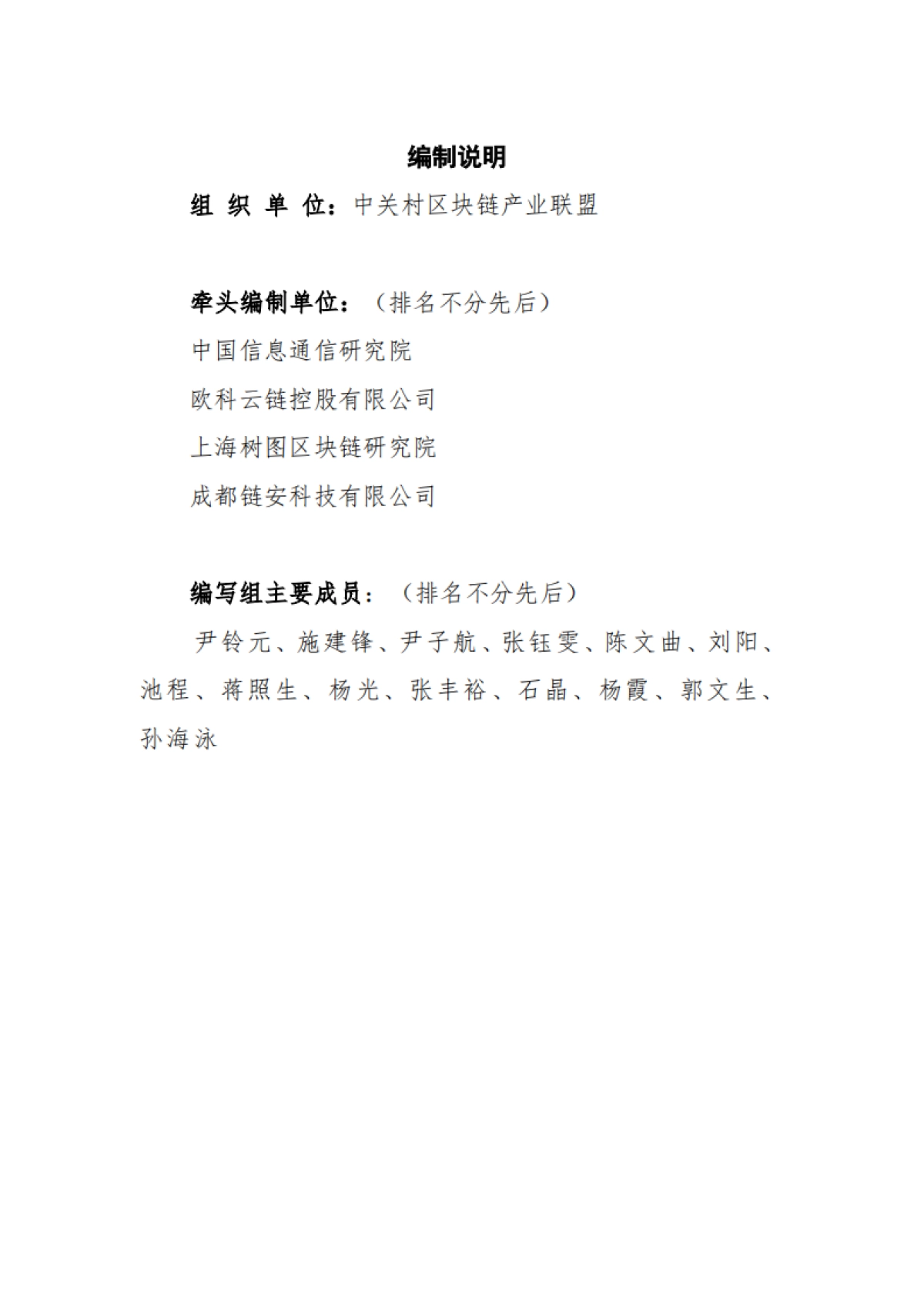 编制说明

组 织 单 位：中关村区块链产业联盟

牵头编制单位：（排名不分先后）

中国信息通信研究院

欧科云链控股有限公司

上海树图区块链研究院

成都链安科技有限公司

编写组主要成员：（排名不分先后）

尹铃元、施建锋、尹子航、张钰雯、陈文曲、刘阳、池程、蒋照生、杨光、张丰裕、石晶、杨霞、郭文生、孙海泳